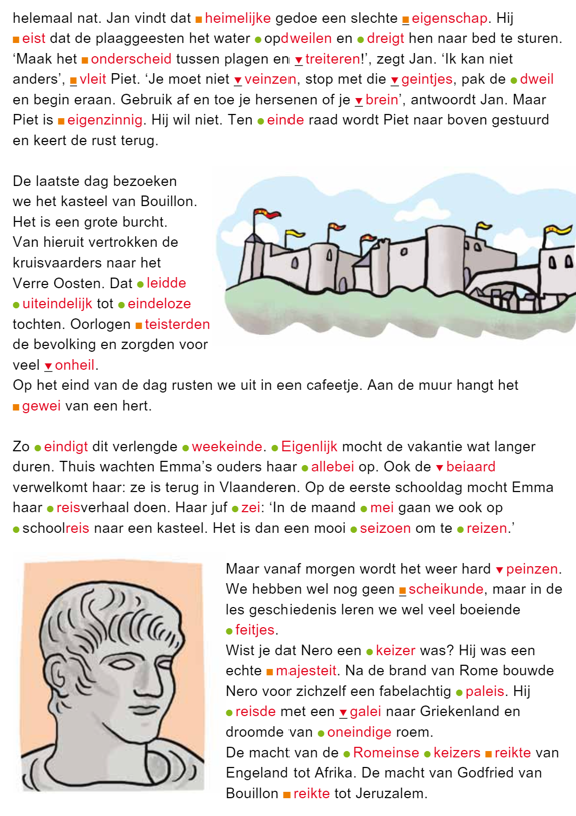 helemaal nat. Jan vindt dat heimelijke gedoe een slechte eigenschap. Hij eist dat de plaaggeesten het water opdweilen en dreigt hen naar bed te sturen. 'Maak het onderscheid tussen plagen en treiteren!', zegt Jan. 'Ik kan niet anders', vleit Piet. 'Je moet niet veinzen, stop met die geintjes, pak de dweil en begin eraan. Gebruik af en toe je hersenen of je brein', antwoordt Jan. Maar Piet is eigenzinnig. Hij wil niet. Ten einde raad wordt Piet naar boven gestuurd en keert de rust terug.

De laatste dag bezoeken we het kasteel van Bouillon. Het is een grote burcht. Van hieruit vertrokken de kruisvaarders naar het Verre Oosten. Dat leidde uiteindelijk tot eindeloze tochten. Oorlogen teisterden de bevolking en zorgden voor veel onheil.
Op het eind van de dag rusten we uit in een cafeetje. Aan de muur hangt het gewei van een hert.

Zo eindigt dit verlengde weekeinde. Eigenlijk mocht de vakantie wat langer duren. Thuis wachten Emma's ouders haar allebei op. Ook de beiaard verwelkomt haar: ze is terug in Vlaanderen. Op de eerste schooldag mocht Emma haar reisverhaal doen. Haar juf zei: 'In de maand mei gaan we ook op schoolreis naar een kasteel. Het is dan een mooi seizoen om te reizen.'

Maar vanaf morgen wordt het weer hard peinzen. We hebben wel nog geen scheikunde, maar in de les geschiedenis leren we wel veel boeiende feitjes.
Wist je dat Nero een keizer was? Hij was een echte majesteit. Na de brand van Rome bouwde Nero voor zichzelf een fabelachtig paleis. Hij reisde met een galei naar Griekenland en droomde van oneindige roem.
De macht van de Romeinse keizers reikte van Engeland tot Afrika. De macht van Godfried van Bouillon reikte tot Jeruzalem.